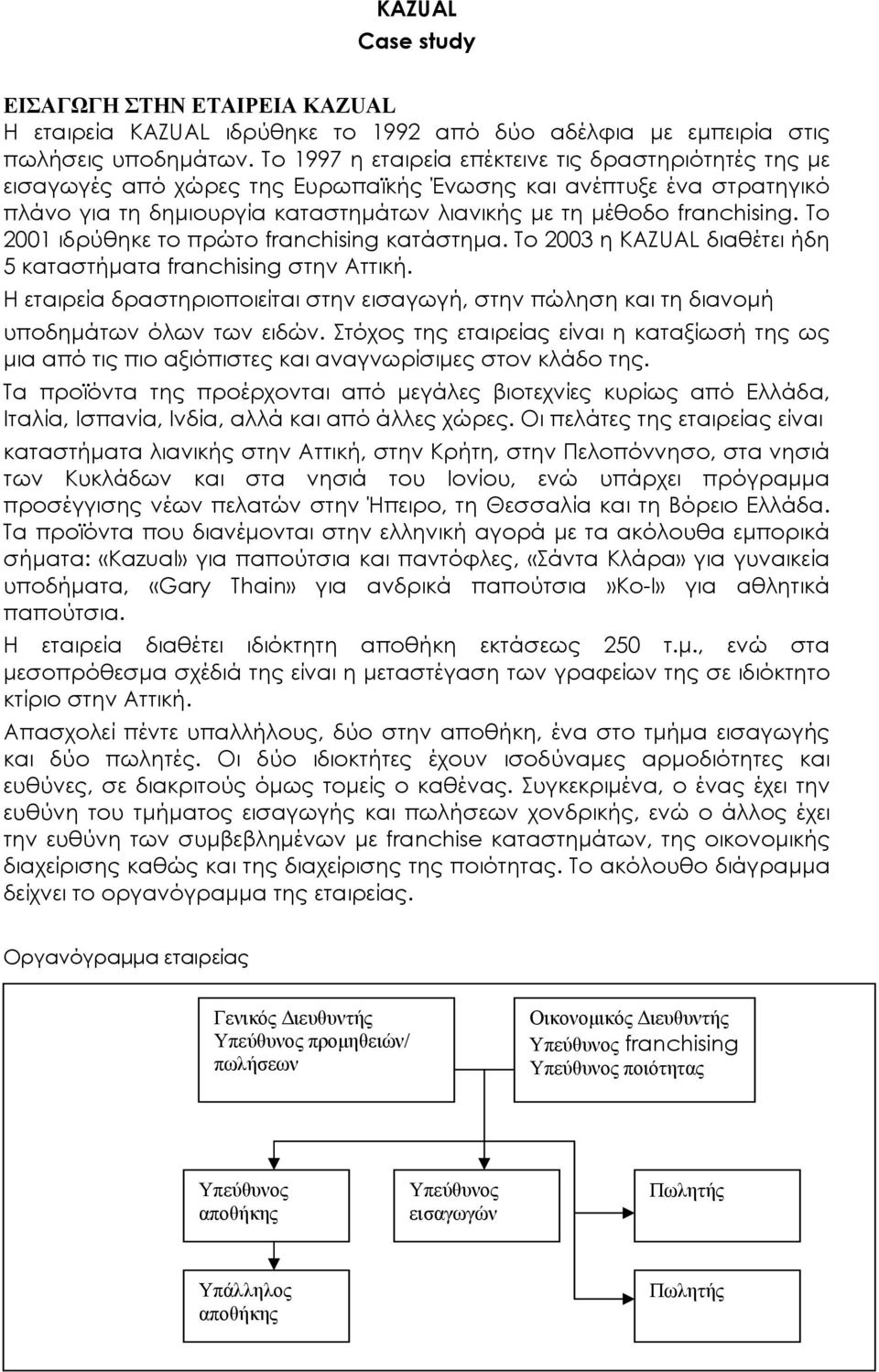 KAZUAL
Case study

ΕΙΣΑΓΩΓΗ ΣΤΗΝ ΕΤΑΙΡΕΙΑ KAZUAL
Η εταιρεία KAZUAL ιδρύθηκε το 1992 από δύο αδέλφια με εμπειρία στις πωλήσεις υποδημάτων. Το 1997 η εταιρεία επέκτεινε τις δραστηριότητές της με εισαγωγές από χώρες της Ευρωπαϊκής Ένωσης και ανέπτυξε ένα στρατηγικό πλάνο για τη δημιουργία καταστημάτων λιανικής με τη μέθοδο franchising. Το 2001 ιδρύθηκε το πρώτο franchising κατάστημα. Το 2003 η KAZUAL διαθέτει ήδη 5 καταστήματα franchising στην Αττική.
Η εταιρεία δραστηριοποιείται στην εισαγωγή, στην πώληση και τη διανομή υποδημάτων όλων των ειδών. Στόχος της εταιρείας είναι η καταξίωσή της ως μια από τις πιο αξιόπιστες και αναγνωρίσιμες στον κλάδο της.
Τα προϊόντα της προέρχονται από μεγάλες βιοτεχνίες κυρίως από Ελλάδα, Ιταλία, Ισπανία, Ινδία, αλλά και από άλλες χώρες. Οι πελάτες της εταιρείας είναι καταστήματα λιανικής στην Αττική, στην Κρήτη, στην Πελοπόννησο, στα νησιά των Κυκλάδων και στα νησιά του Ιονίου, ενώ υπάρχει πρόγραμμα προσέγγισης νέων πελατών στην Ήπειρο, τη Θεσσαλία και τη Βόρειο Ελλάδα.
Τα προϊόντα που διανέμονται στην ελληνική αγορά με τα ακόλουθα εμπορικά σήματα: «Kazual» για παπούτσια και παντόφλες, «Σάντα Κλάρα» για γυναικεία υποδήματα, «Gary Thain» για ανδρικά παπούτσια »Ko-l» για αθλητικά παπούτσια.
Η εταιρεία διαθέτει ιδιόκτητη αποθήκη εκτάσεως 250 τ.μ., ενώ στα μεσοπρόθεσμα σχέδιά της είναι η μεταστέγαση των γραφείων της σε ιδιόκτητο κτίριο στην Αττική.
Απασχολεί πέντε υπαλλήλους, δύο στην αποθήκη, ένα στο τμήμα εισαγωγής και δύο πωλητές. Οι δύο ιδιοκτήτες έχουν ισοδύναμες αρμοδιότητες και ευθύνες, σε διακριτούς όμως τομείς ο καθένας. Συγκεκριμένα, ο ένας έχει την ευθύνη του τμήματος εισαγωγής και πωλήσεων χονδρικής, ενώ ο άλλος έχει την ευθύνη των συμβεβλημένων με franchise καταστημάτων, της οικονομικής διαχείρισης καθώς και της διαχείρισης της ποιότητας. Το ακόλουθο διάγραμμα δείχνει το οργανόγραμμα της εταιρείας.

Οργανόγραμμα εταιρείας

Γενικός Διευθυντής
Υπεύθυνος προμηθειών/ πωλήσεων

Οικονομικός Διευθυντής
Υπεύθυνος franchising
Υπεύθυνος ποιότητας

Υπεύθυνος αποθήκης

Υπεύθυνος εισαγωγών

Πωλητής

Υπάλληλος αποθήκης

Πωλητής